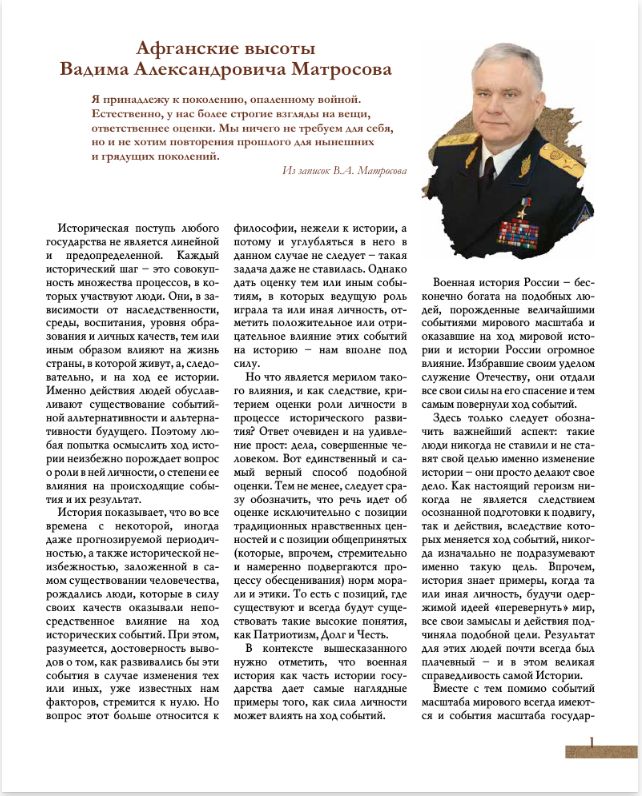 Афганские высоты
Вадима Александровича Матросова

Я принадлежу к поколению, опаленному войной. Естественно, у нас более строгие взгляды на вещи, ответственнее оценки. Мы ничего не требуем для себя, но и не хотим повторения прошлого для нынешних и грядущих поколений.

Из записок В.А. Матросова

Историческая поступь любого государства не является линейной и предопределенной. Каждый исторический шаг – это совокупность множества процессов, в которых участвуют люди. Они, в зависимости от наследственности, среды, воспитания, уровня образования и личных качеств, тем или иным образом влияют на жизнь страны, в которой живут, а, следовательно, и на ход ее истории. Именно действия людей обуславливают существование событийной альтернативности и альтернативности будущего. Поэтому любая попытка осмыслить ход истории неизбежно порождает вопрос о роли в ней личности, о степени ее влияния на происходящие события и их результат.

История показывает, что во все времена с некоторой, иногда даже прогнозируемой периодичностью, а также исторической неизбежностью, заложенной в самом существовании человечества, рождались люди, которые в силу своих качеств оказывали непосредственное влияние на ход исторических событий. При этом, разумеется, достоверность выводов о том, как развивались бы эти события в случае изменения тех или иных, уже известных нам факторов, стремится к нулю. Но вопрос этот больше относится к философии, нежели к истории, а потому и углубляться в него в данном случае не следует – такая задача даже не ставилась. Однако дать оценку тем или иным событиям, в которых ведущую роль играла та или иная личность, отметить положительное или отрицательное влияние этих событий на историю – нам вполне под силу.

Но что является мерилом такого влияния, и как следствие, критерием оценки роли личности в процессе исторического развития? Ответ очевиден и на удивление прост: дела, совершенные человеком. Вот единственный и самый верный способ подобной оценки. Тем не менее, следует сразу обозначить, что речь идет об оценке исключительно с позиции традиционных нравственных ценностей и с позиции общепринятых (которые, впрочем, стремительно и намеренно подвергаются процессу обесценивания) норм морали и этики. То есть с позиций, где существуют и всегда будут существовать такие высокие понятия, как Патриотизм, Долг и Честь.

В контексте вышесказанного нужно отметить, что военная история как часть истории государства дает самые наглядные примеры того, как сила личности может влиять на ход событий.

Военная история России – бесконечно богата на подобных людей, порожденные величайшими событиями мирового масштаба и оказавшие на ход мировой истории и истории России огромное влияние. Избравшие своим уделом служение Отечеству, они отдали все свои силы на его спасение и тем самым повернули ход событий.

Здесь только следует обозначить важнейший аспект: такие люди никогда не ставили и не ставят своей целью именно изменение истории – они просто делают свое дело. Как настоящий героизм никогда не является следствием осознанной подготовки к подвигу, так и действия, вследствие которых меняется ход событий, никогда изначально не подразумевают именно такую цель. Впрочем, история знает примеры, когда та или иная личность, будучи одержимой идеей «перевернуть» мир, все свои замыслы и действия подчиняла подобной цели. Результат для этих людей почти всегда был плачевный – и в этом великая справедливость самой Истории.

Вместе с тем помимо событий масштаба мирового всегда имеются и события масштаба государ-

1